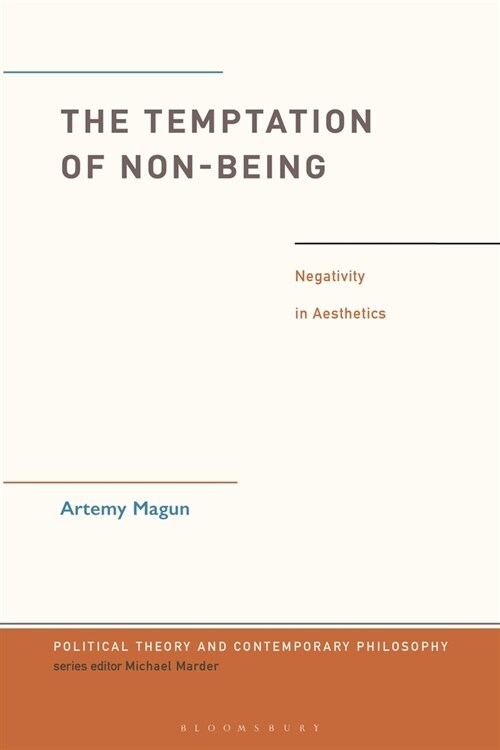 THE TEMPTATION OF NON-BEING

Negativity
in Aesthetics

Artemy Magun

POLITICAL THEORY AND CONTEMPORARY PHILOSOPHY
series editor Michael Marder

BLOOMSBURY